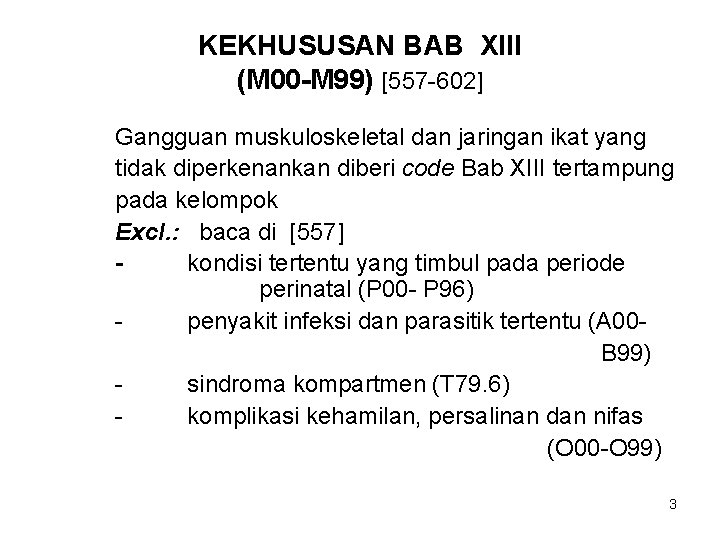 KEKHUSUSAN BAB XIII
(M00-M99) [557-602]

Gangguan muskuloskeletal dan jaringan ikat yang tidak diperkenankan diberi code Bab XIII tertampung pada kelompok

Excl.: baca di [557]

- kondisi tertentu yang timbul pada periode perinatal (P00- P96)

- penyakit infeksi dan parasitik tertentu (A00-B99)

- sindroma kompartmen (T79.6)

- komplikasi kehamilan, persalinan dan nifas (O00-O99)

3